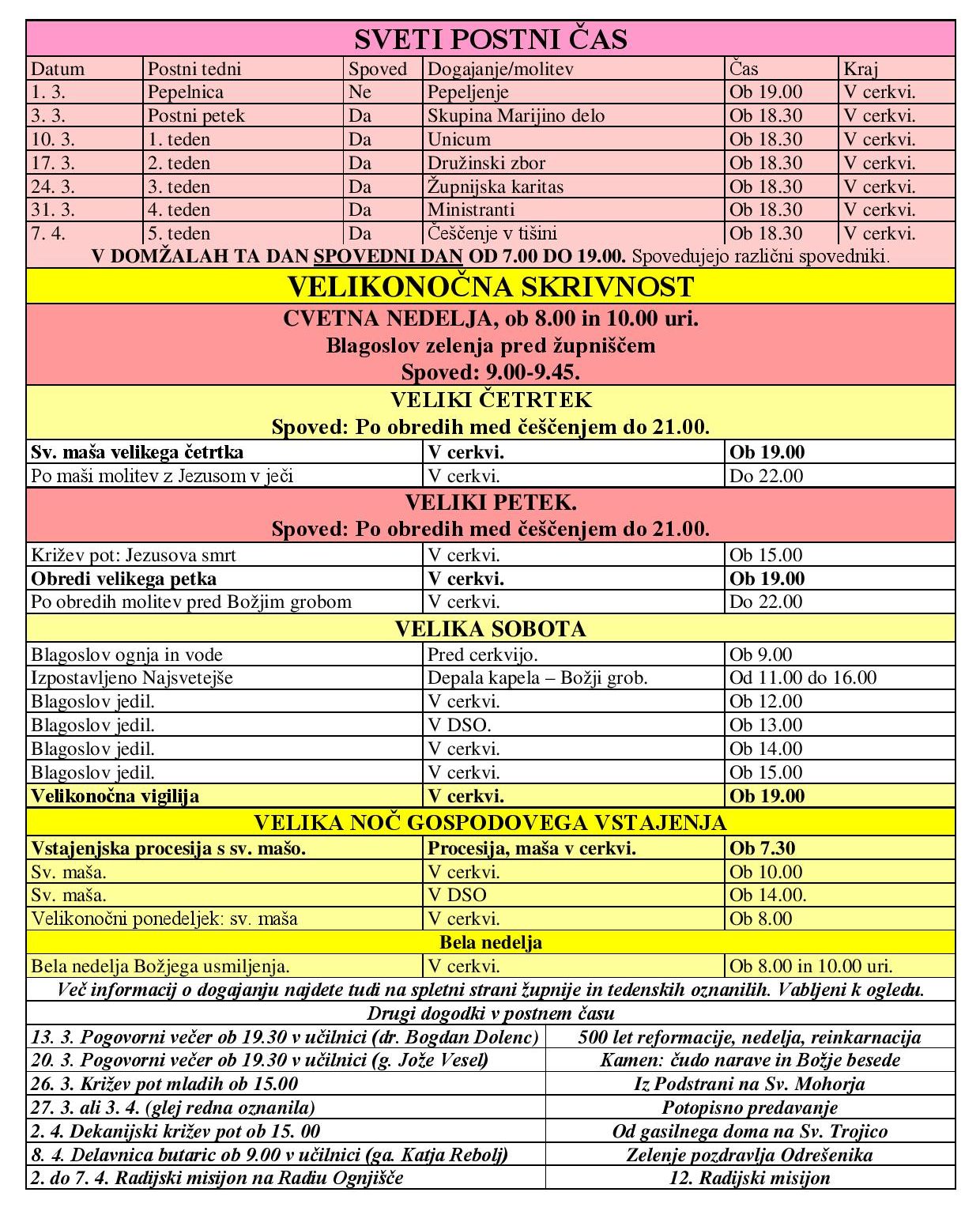 SVETI POSTNI ČAS

| Datum | Postni tedni | Spoved | Dogajanje/molitev | Čas | Kraj |
|---|---|---|---|---|---|
| 1. 3. | Pepelnica | Ne | Pepeljenje | Ob 19.00 | V cerkvi. |
| 3. 3. | Postni petek | Da | Skupina Marijino delo | Ob 18.30 | V cerkvi. |
| 10. 3. | 1. teden | Da | Unicum | Ob 18.30 | V cerkvi. |
| 17. 3. | 2. teden | Da | Družinski zbor | Ob 18.30 | V cerkvi. |
| 24. 3. | 3. teden | Da | Župnijska karitas | Ob 18.30 | V cerkvi. |
| 31. 3. | 4. teden | Da | Ministranti | Ob 18.30 | V cerkvi. |
| 7. 4. | 5. teden | Da | Češčenje v tišini | Ob 18.30 | V cerkvi. |

V DOMŽALAH TA DAN SPOVEDNI DAN OD 7.00 DO 19.00. Spovedujejo različni spovedniki.

VELIKONOČNA SKRIVNOST

CVETNA NEDELJA, ob 8.00 in 10.00 uri.
Blagoslov zelenja pred župniščem
Spoved: 9.00-9.45.

VELIKI ČETRTEK
Spoved: Po obredih med češčenjem do 21.00.

| Sv. maša velikega četrtka | V cerkvi. | Ob 19.00 |
|---|---|---|
| Po maši molitev z Jezusom v ječi | V cerkvi. | Do 22.00 |

VELIKI PETEK.
Spoved: Po obredih med češčenjem do 21.00.

| Križev pot: Jezusova smrt | V cerkvi. | Ob 15.00 |
|---|---|---|
| Obredi velikega petka | V cerkvi. | Ob 19.00 |
| Po obredih molitev pred Božjim grobom | V cerkvi. | Do 22.00 |

VELIKA SOBOTA

| Blagoslov ognja in vode | Pred cerkvijo. | Ob 9.00 |
|---|---|---|
| Izpostavljeno Najsvetejše | Depala kapela – Božji grob. | Od 11.00 do 16.00 |
| Blagoslov jedil. | V cerkvi. | Ob 12.00 |
| Blagoslov jedil. | V DSO. | Ob 13.00 |
| Blagoslov jedil. | V cerkvi. | Ob 14.00 |
| Blagoslov jedil. | V cerkvi. | Ob 15.00 |
| Velikonočna vigilija | V cerkvi. | Ob 19.00 |

VELIKA NOČ GOSPODOVEGA VSTAJENJA

| Vstajenjska procesija s sv. mašo. | Procesija, maša v cerkvi. | Ob 7.30 |
|---|---|---|
| Sv. maša. | V cerkvi. | Ob 10.00 |
| Sv. maša. | V DSO | Ob 14.00. |
| Velikonočni ponedeljek: sv. maša | V cerkvi. | Ob 8.00 |

Bela nedelja

| Bela nedelja Božjega usmiljenja. | V cerkvi. | Ob 8.00 in 10.00 uri. |
|---|---|---|

Več informacij o dogajanju najdete tudi na spletni strani župnije in tedenskih oznanilih. Vabljeni k ogledu.

Drugi dogodki v postnem času

| 13. 3. Pogovorni večer ob 19.30 v učilnici (dr. Bogdan Dolenc) | 500 let reformacije, nedelja, reinkarnacija |
|---|---|
| 20. 3. Pogovorni večer ob 19.30 v učilnici (g. Jože Vesel) | Kamen: čudo narave in Božje besede |
| 26. 3. Križev pot mladih ob 15.00 | Iz Podstrani na Sv. Mohorja |
| 27. 3. ali 3. 4. (glej redna oznanila) | Potopisno predavanje |
| 2. 4. Dekanijski križev pot ob 15. 00 | Od gasilnega doma na Sv. Trojico |
| 8. 4. Delavnica butaric ob 9.00 v učilnici (ga. Katja Rebolj) | Zelenje pozdravlja Odrešenika |
| 2. do 7. 4. Radijski misijon na Radiu Ognjišče | 12. Radijski misijon |